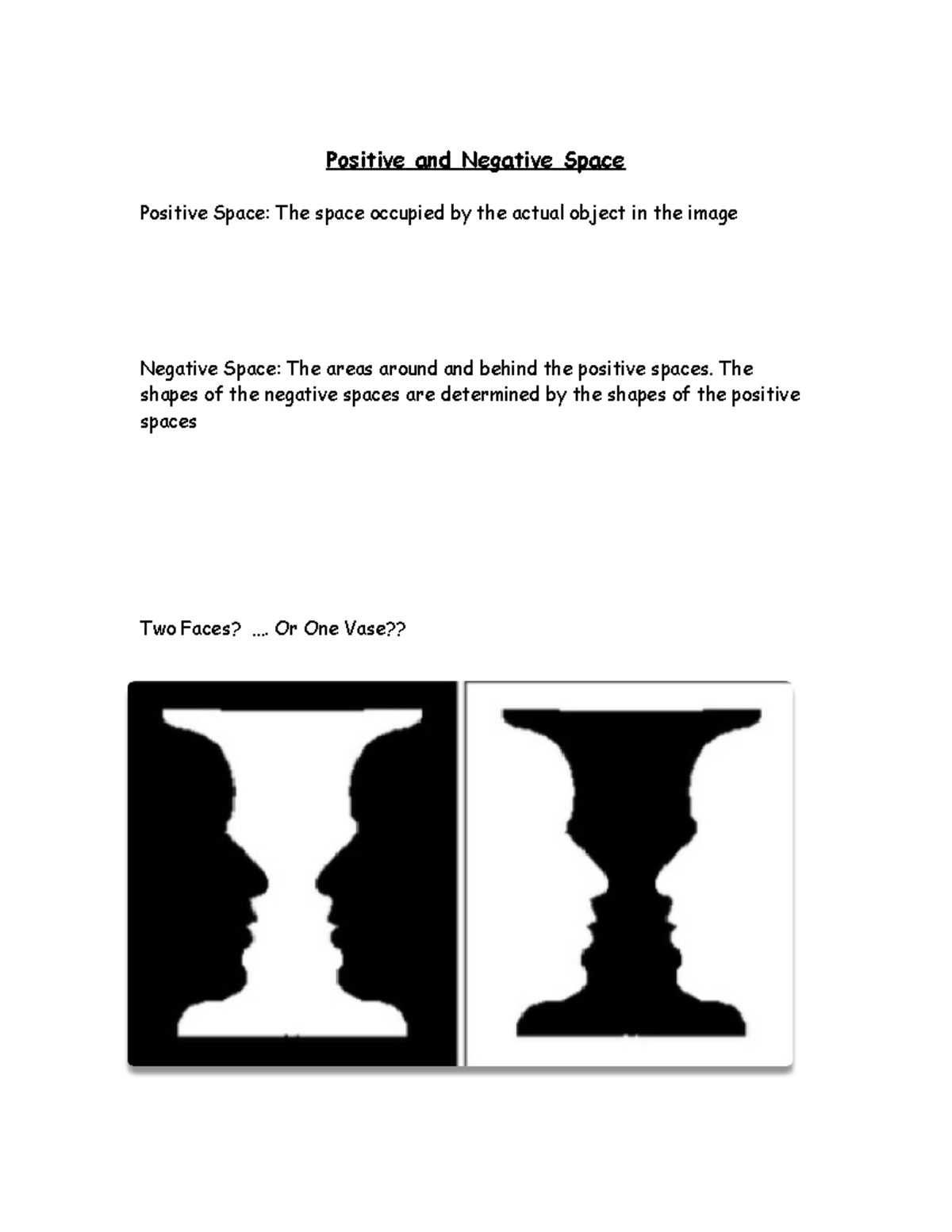 Positive and Negative Space

Positive Space: The space occupied by the actual object in the image

Negative Space: The areas around and behind the positive spaces. The shapes of the negative spaces are determined by the shapes of the positive spaces

Two Faces? .... Or One Vase??